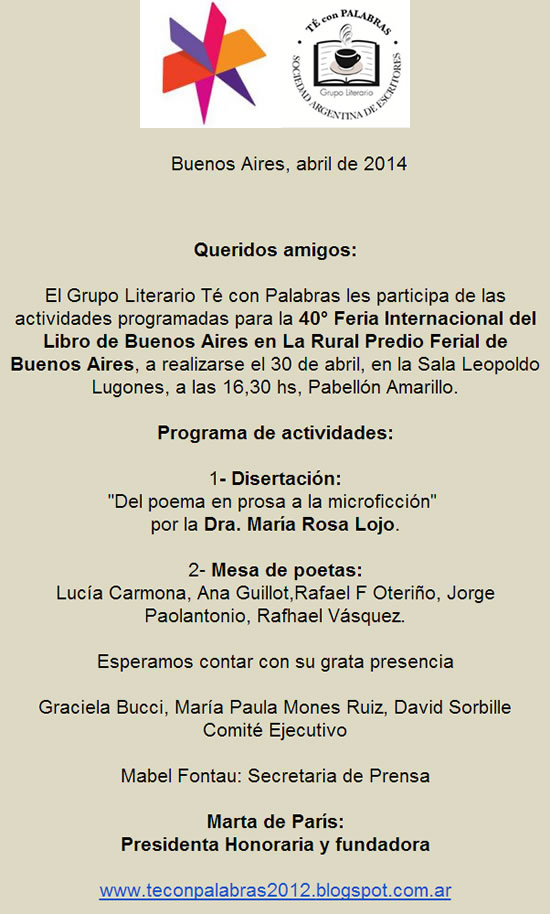 TÉ con PALABRAS
Grupo Literario
SOCIEDAD ARGENTINA DE ESCRITORES

Buenos Aires, abril de 2014

Queridos amigos:

El Grupo Literario Té con Palabras les participa de las actividades programadas para la 40° Feria Internacional del Libro de Buenos Aires en La Rural Predio Ferial de Buenos Aires, a realizarse el 30 de abril, en la Sala Leopoldo Lugones, a las 16,30 hs, Pabellón Amarillo.

Programa de actividades:

1- Disertación:
"Del poema en prosa a la microficción"
por la Dra. María Rosa Lojo.

2- Mesa de poetas:
Lucía Carmona, Ana Guillot,Rafael F Oteriño, Jorge Paolantonio, Rafhael Vásquez.

Esperamos contar con su grata presencia

Graciela Bucci, María Paula Mones Ruiz, David Sorbille
Comité Ejecutivo

Mabel Fontau: Secretaria de Prensa

Marta de París:
Presidenta Honoraria y fundadora

www.teconpalabras2012.blogspot.com.ar